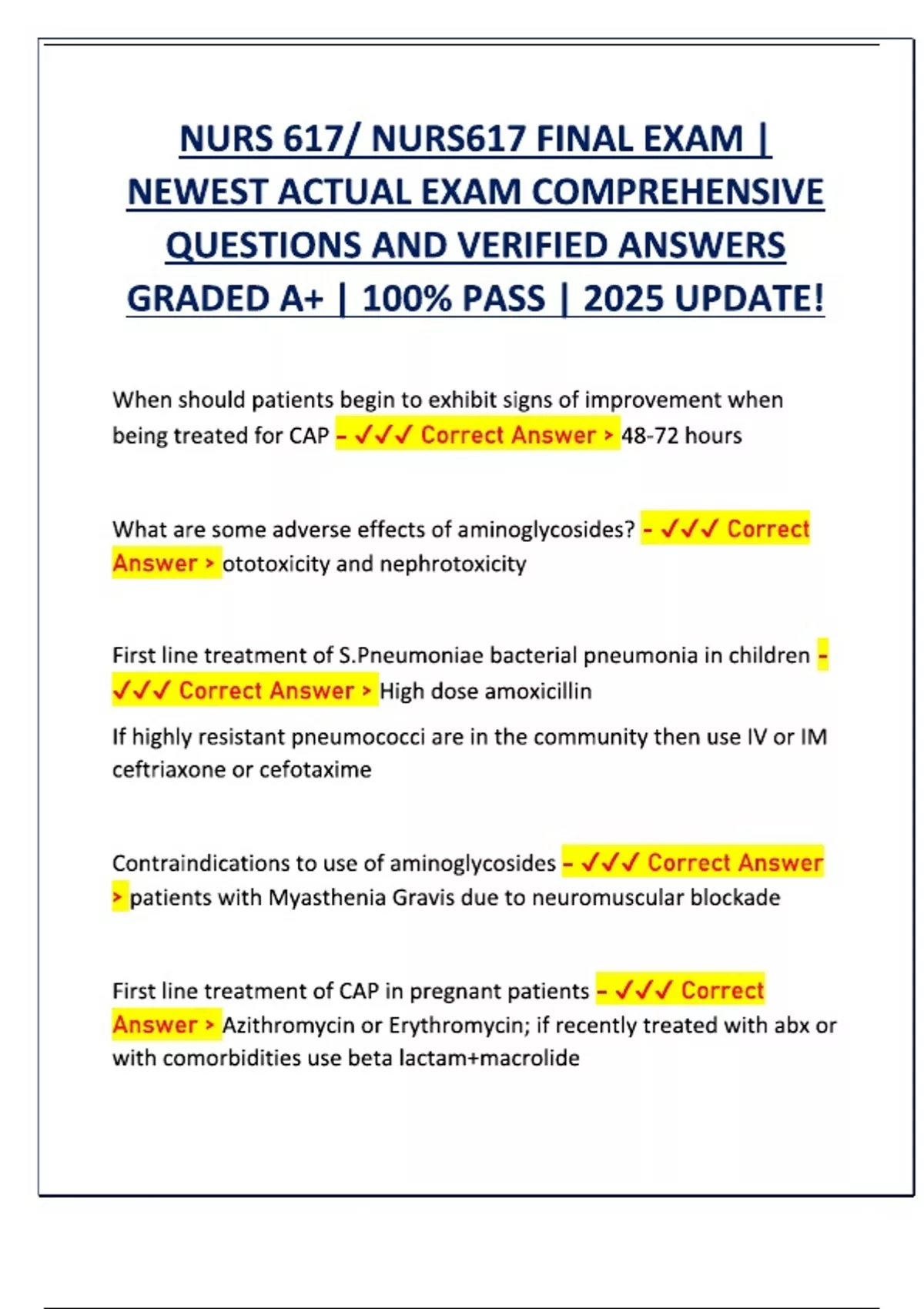 NURS 617/ NURS617 FINAL EXAM | NEWEST ACTUAL EXAM COMPREHENSIVE QUESTIONS AND VERIFIED ANSWERS GRADED A+ | 100% PASS | 2025 UPDATE!

When should patients begin to exhibit signs of improvement when being treated for CAP - ✓✓✓ Correct Answer > 48-72 hours

What are some adverse effects of aminoglycosides? - ✓✓✓ Correct Answer > ototoxicity and nephrotoxicity

First line treatment of S.Pneumoniae bacterial pneumonia in children - ✓✓✓ Correct Answer > High dose amoxicillin

If highly resistant pneumococci are in the community then use IV or IM ceftriaxone or cefotaxime

Contraindications to use of aminoglycosides - ✓✓✓ Correct Answer > patients with Myasthenia Gravis due to neuromuscular blockade

First line treatment of CAP in pregnant patients - ✓✓✓ Correct Answer > Azithromycin or Erythromycin; if recently treated with abx or with comorbidities use beta lactam+macrolide